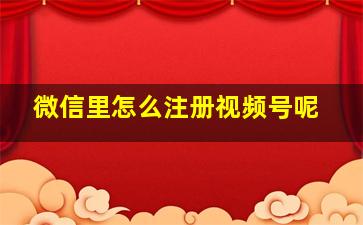 微信里怎么注册视频号呢